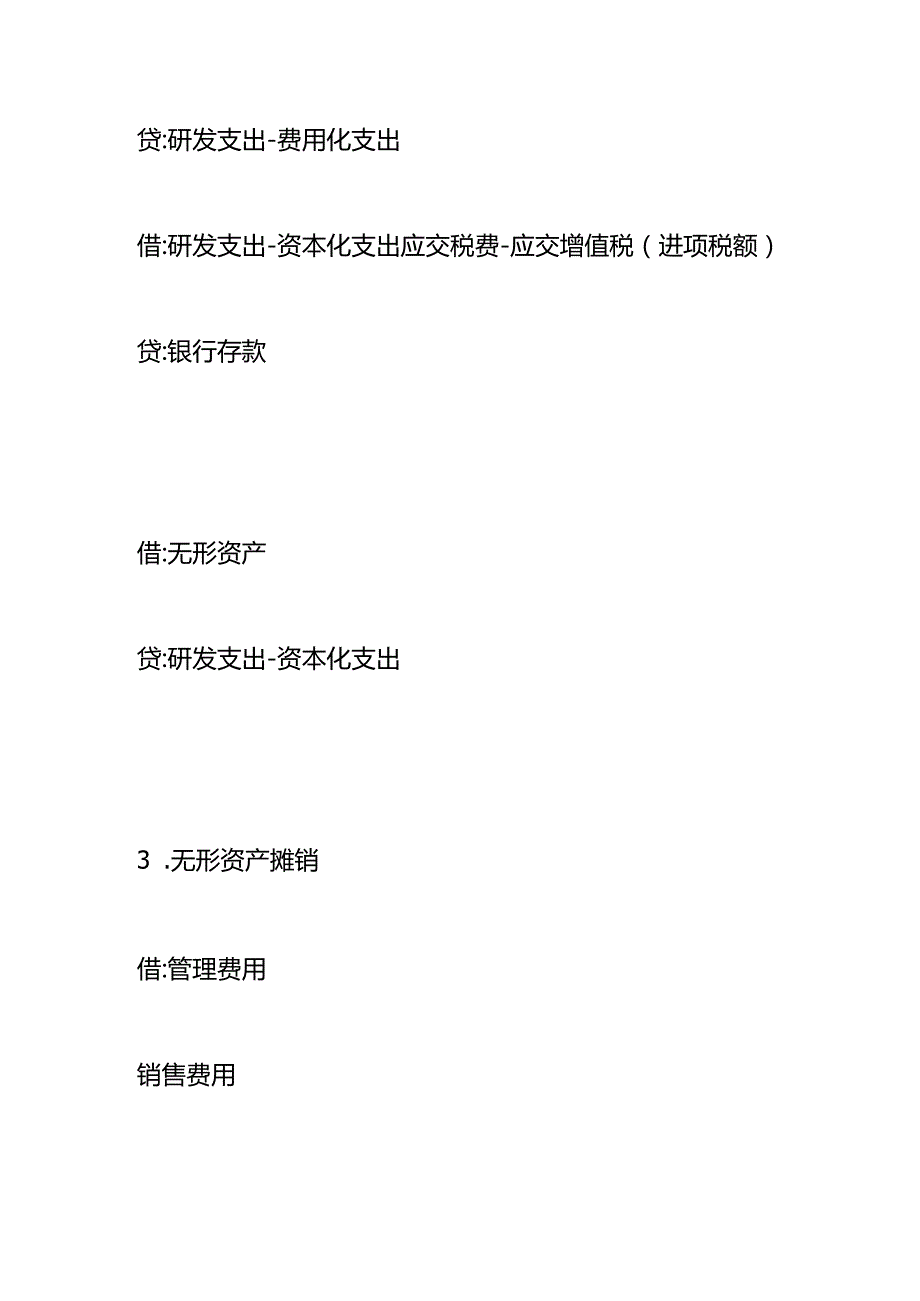 贷:研发支出-费用化支出

借:研发支出-资本化支出应交税费-应交增值税（进项税额）

贷:银行存款

借:无形资产

贷:研发支出-资本化支出

3 .无形资产摊销

借:管理费用

销售费用